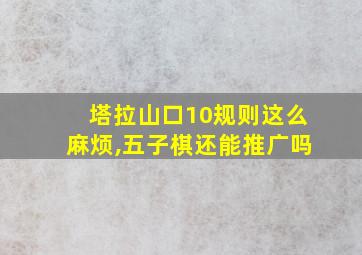 塔拉山口10规则这么麻烦,五子棋还能推广吗